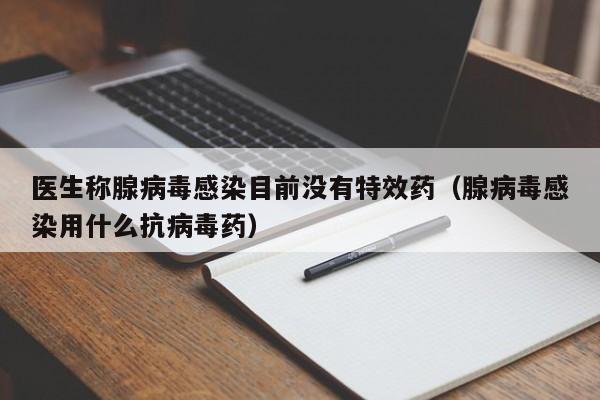 医生称腺病毒感染目前没有特效药（腺病毒感染用什么抗病毒药）